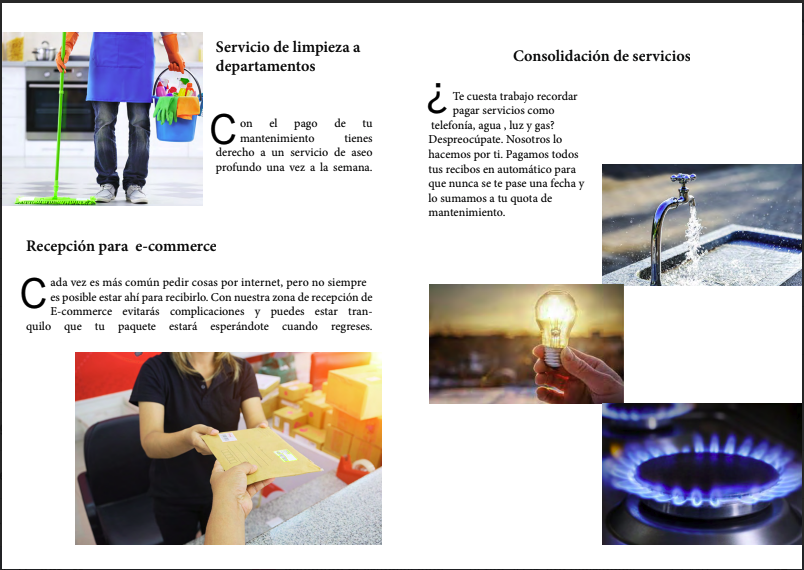 Servicio de limpieza a departamentos

Con el pago de tu mantenimiento tienes derecho a un servicio de aseo profundo una vez a la semana.

Recepción para e-commerce

Cada vez es más común pedir cosas por internet, pero no siempre es posible estar ahí para recibirlo. Con nuestra zona de recepción de E-commerce evitarás complicaciones y puedes estar tranquilo que tu paquete estará esperándote cuando regreses.

Consolidación de servicios

¿Te cuesta trabajo recordar pagar servicios como telefonía, agua , luz y gas? Despreocúpate. Nosotros lo hacemos por ti. Pagamos todos tus recibos en automático para que nunca se te pase una fecha y lo sumamos a tu quota de mantenimiento.